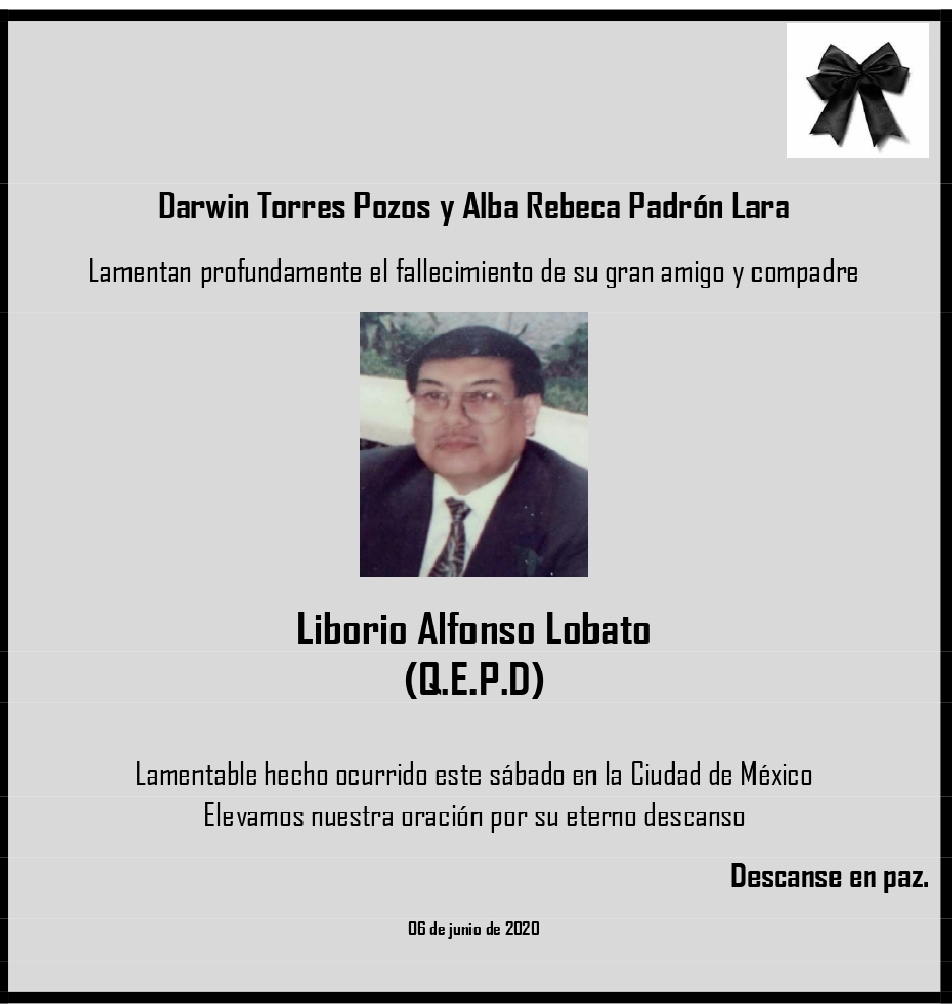 Darwin Torres Pozos y Alba Rebeca Padrón Lara

Lamentan profundamente el fallecimiento de su gran amigo y compadre

Liborio Alfonso Lobato
(Q.E.P.D)

Lamentable hecho ocurrido este sábado en la Ciudad de México
Elevamos nuestra oración por su eterno descanso

Descanse en paz.

06 de junio de 2020